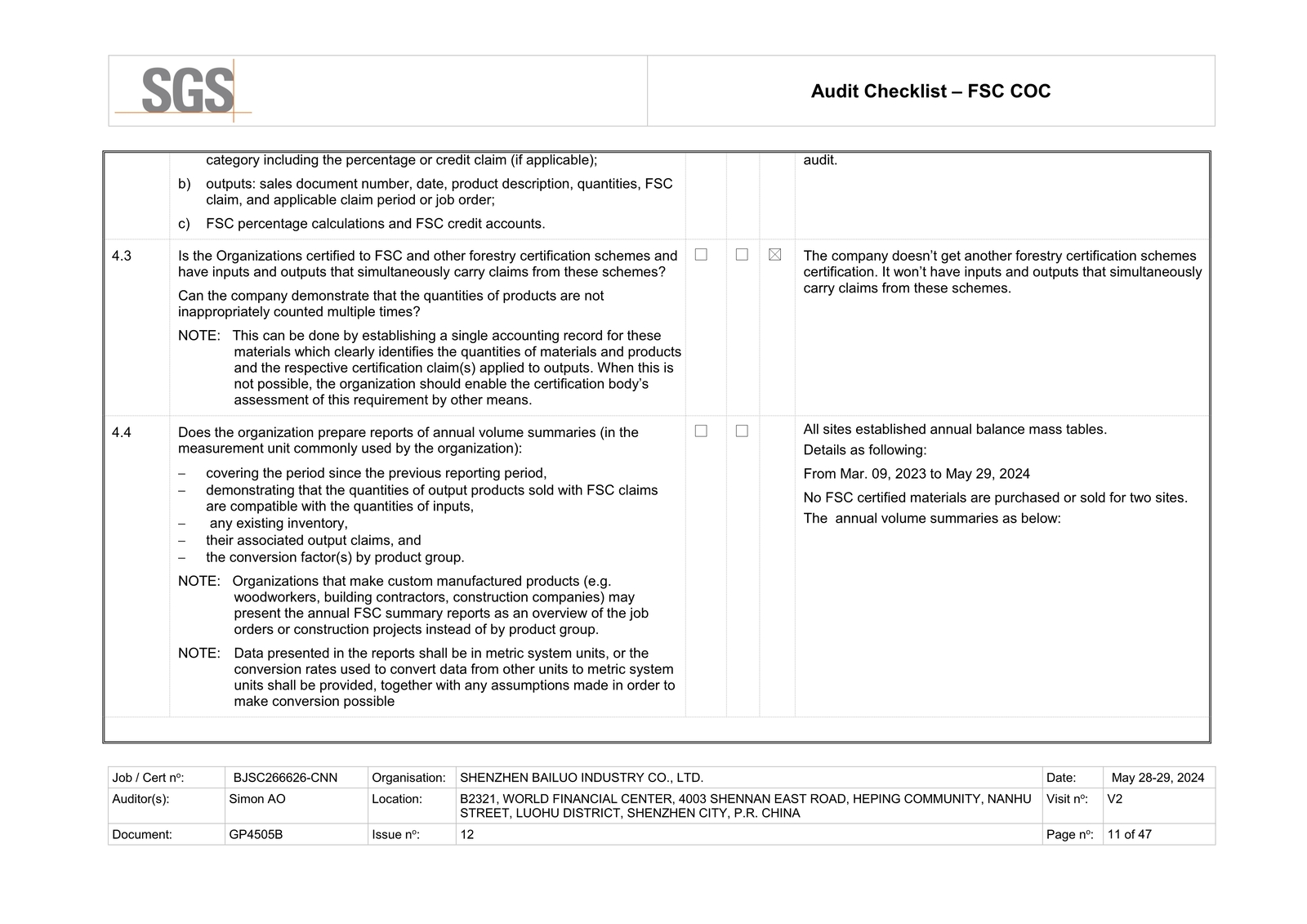 SGS

Audit Checklist – FSC COC

| | | | | | |
|---|---|---|---|---|---|
| | category including the percentage or credit claim (if applicable); b) outputs: sales document number, date, product description, quantities, FSC claim, and applicable claim period or job order; c) FSC percentage calculations and FSC credit accounts. | | | | audit. |
| 4.3 | Is the Organizations certified to FSC and other forestry certification schemes and have inputs and outputs that simultaneously carry claims from these schemes? Can the company demonstrate that the quantities of products are not inappropriately counted multiple times? NOTE: This can be done by establishing a single accounting record for these materials which clearly identifies the quantities of materials and products and the respective certification claim(s) applied to outputs. When this is not possible, the organization should enable the certification body's assessment of this requirement by other means. | ☐ | ☐ | ☒ | The company doesn't get another forestry certification schemes certification. It won't have inputs and outputs that simultaneously carry claims from these schemes. |
| 4.4 | Does the organization prepare reports of annual volume summaries (in the measurement unit commonly used by the organization): – covering the period since the previous reporting period, – demonstrating that the quantities of output products sold with FSC claims are compatible with the quantities of inputs, – any existing inventory, – their associated output claims, and – the conversion factor(s) by product group. NOTE: Organizations that make custom manufactured products (e.g. woodworkers, building contractors, construction companies) may present the annual FSC summary reports as an overview of the job orders or construction projects instead of by product group. NOTE: Data presented in the reports shall be in metric system units, or the conversion rates used to convert data from other units to metric system units shall be provided, together with any assumptions made in order to make conversion possible | ☐ | ☐ | | All sites established annual balance mass tables. Details as following: From Mar. 09, 2023 to May 29, 2024 No FSC certified materials are purchased or sold for two sites. The annual volume summaries as below: |

| | | | | | |
|---|---|---|---|---|---|
| Job / Cert nº: | BJSC266626-CNN | Organisation: | SHENZHEN BAILUO INDUSTRY CO., LTD. | Date: | May 28-29, 2024 |
| Auditor(s): | Simon AO | Location: | B2321, WORLD FINANCIAL CENTER, 4003 SHENNAN EAST ROAD, HEPING COMMUNITY, NANHU STREET, LUOHU DISTRICT, SHENZHEN CITY, P.R. CHINA | Visit nº: | V2 |
| Document: | GP4505B | Issue nº: | 12 | Page nº: | 11 of 47 |